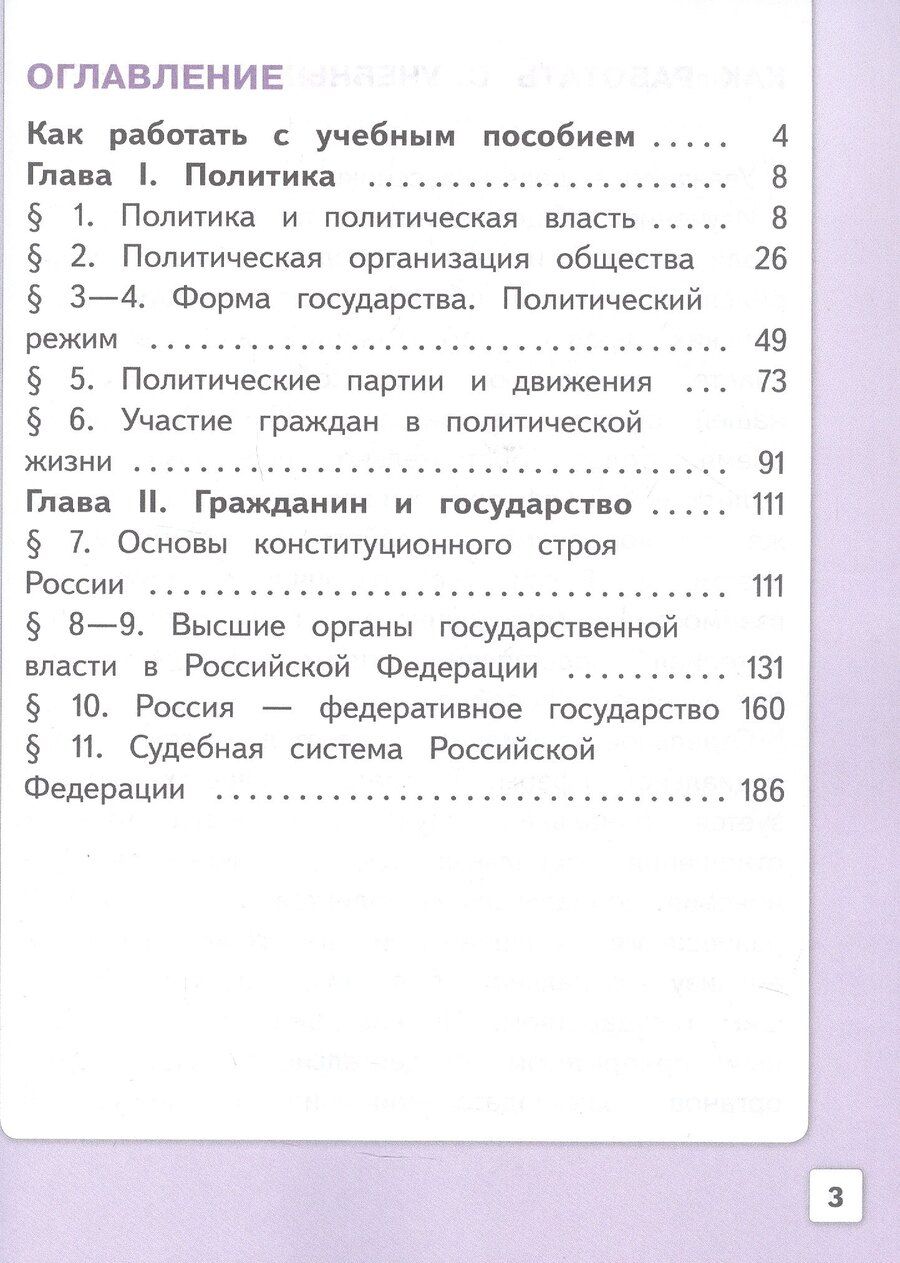 ОГЛАВЛЕНИЕ

Как работать с учебным пособием 4

Глава I. Политика 8

§ 1. Политика и политическая власть 8

§ 2. Политическая организация общества 26

§ 3—4. Форма государства. Политический режим 49

§ 5. Политические партии и движения 73

§ 6. Участие граждан в политической жизни 91

Глава II. Гражданин и государство 111

§ 7. Основы конституционного строя России 111

§ 8—9. Высшие органы государственной власти в Российской Федерации 131

§ 10. Россия — федеративное государство 160

§ 11. Судебная система Российской Федерации 186

3